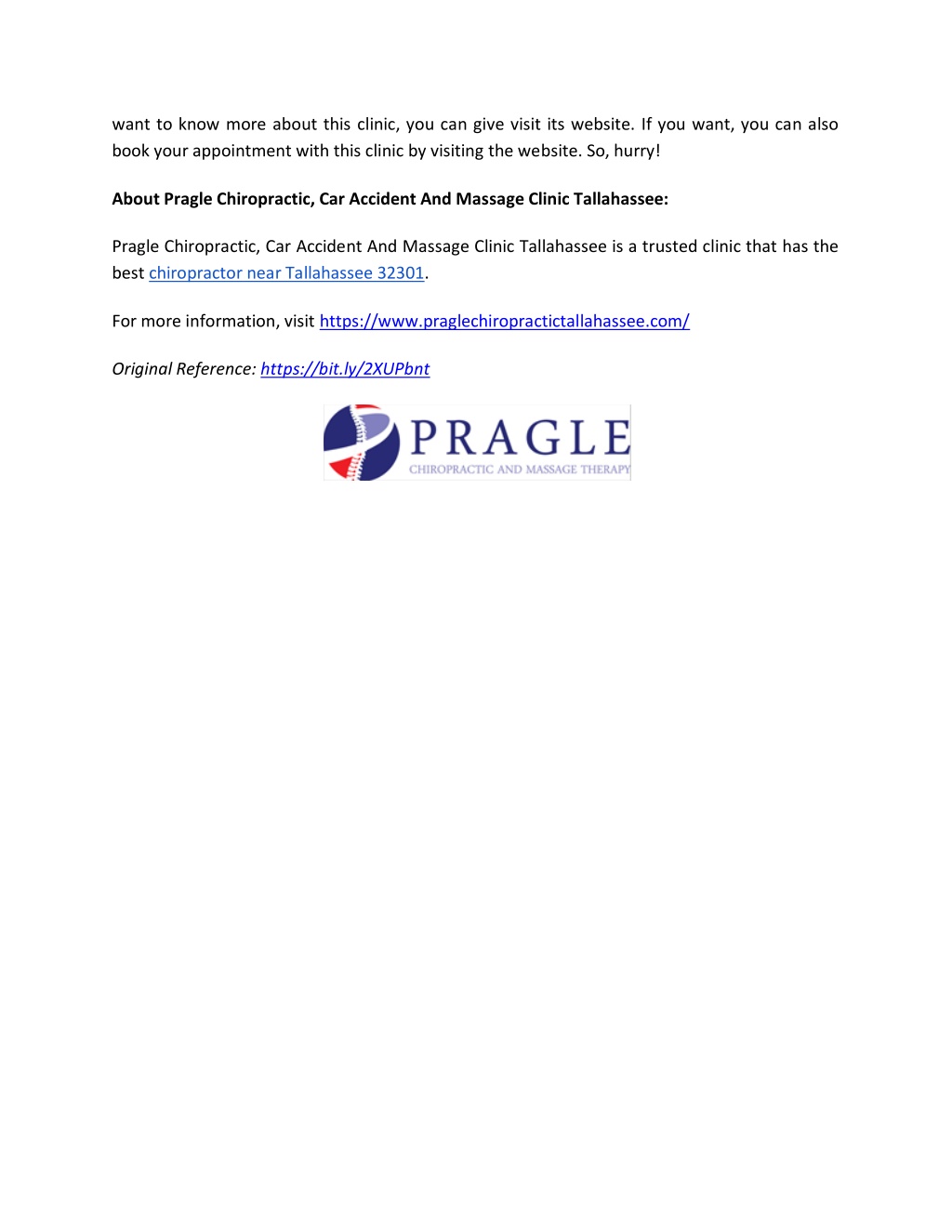 want to know more about this clinic, you can give visit its website. If you want, you can also book your appointment with this clinic by visiting the website. So, hurry!

About Pragle Chiropractic, Car Accident And Massage Clinic Tallahassee:

Pragle Chiropractic, Car Accident And Massage Clinic Tallahassee is a trusted clinic that has the best chiropractor near Tallahassee 32301.

For more information, visit https://www.praglechiropractictallahassee.com/

Original Reference: https://bit.ly/2XUPbnt

PRAGLE
CHIROPRACTIC AND MASSAGE THERAPY